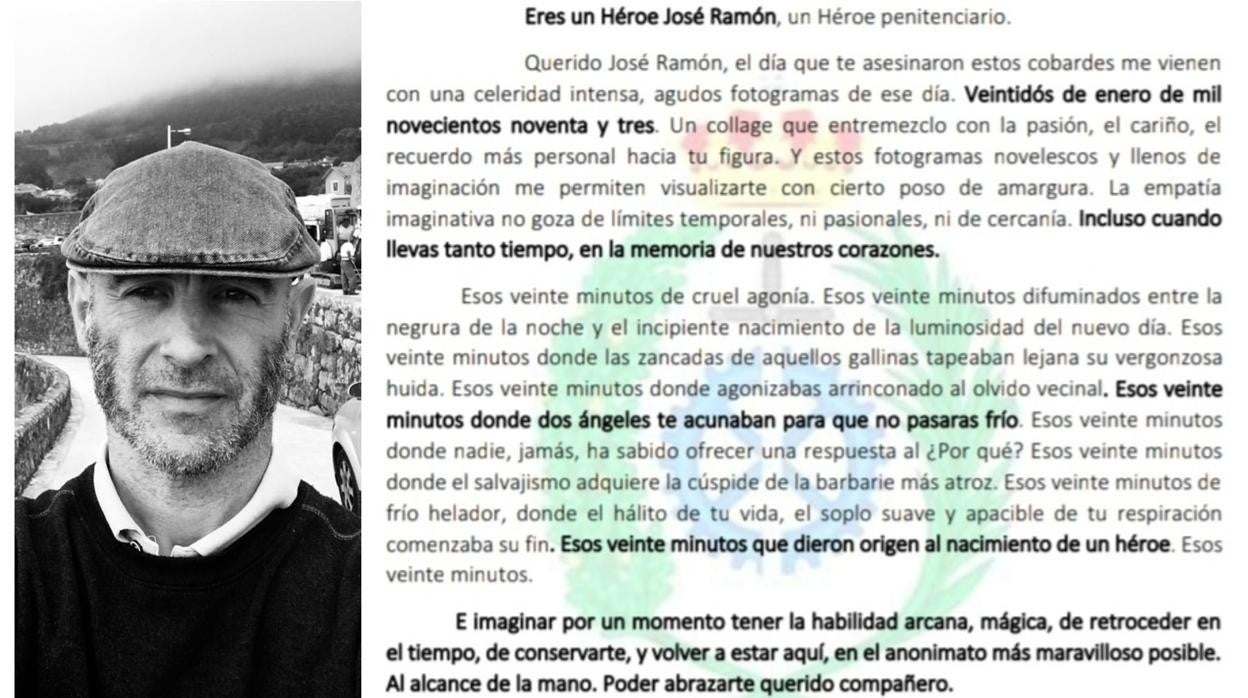 Eres un Héroe José Ramón, un Héroe penitenciario.

Querido José Ramón, el día que te asesinaron estos cobardes me vienen con una celeridad intensa, agudos fotogramas de ese día. Veintidós de enero de mil novecientos noventa y tres. Un collage que entremezclo con la pasión, el cariño, el recuerdo más personal hacia tu figura. Y estos fotogramas novelescos y llenos de imaginación me permiten visualizarte con cierto poso de amargura. La empatía imaginativa no goza de límites temporales, ni pasionales, ni de cercanía. Incluso cuando llevas tanto tiempo, en la memoria de nuestros corazones.

Esos veinte minutos de cruel agonía. Esos veinte minutos difuminados entre la negrura de la noche y el incipiente nacimiento de la luminosidad del nuevo día. Esos veinte minutos donde las zancadas de aquellos gallinas tapeaban lejana su vergonzosa huida. Esos veinte minutos donde agonizabas arrinconado al olvido vecinal. Esos veinte minutos donde dos ángeles te acunaban para que no pasaras frío. Esos veinte minutos donde nadie, jamás, ha sabido ofrecer una respuesta al ¿Por qué? Esos veinte minutos donde el salvajismo adquiere la cúspide de la barbarie más atroz. Esos veinte minutos de frío helador, donde el hálito de tu vida, el soplo suave y apacible de tu respiración comenzaba su fin. Esos veinte minutos que dieron origen al nacimiento de un héroe. Esos veinte minutos.

E imaginar por un momento tener la habilidad arcana, mágica, de retroceder en el tiempo, de conservarte, y volver a estar aquí, en el anonimato más maravilloso posible. Al alcance de la mano. Poder abrazarte querido compañero.